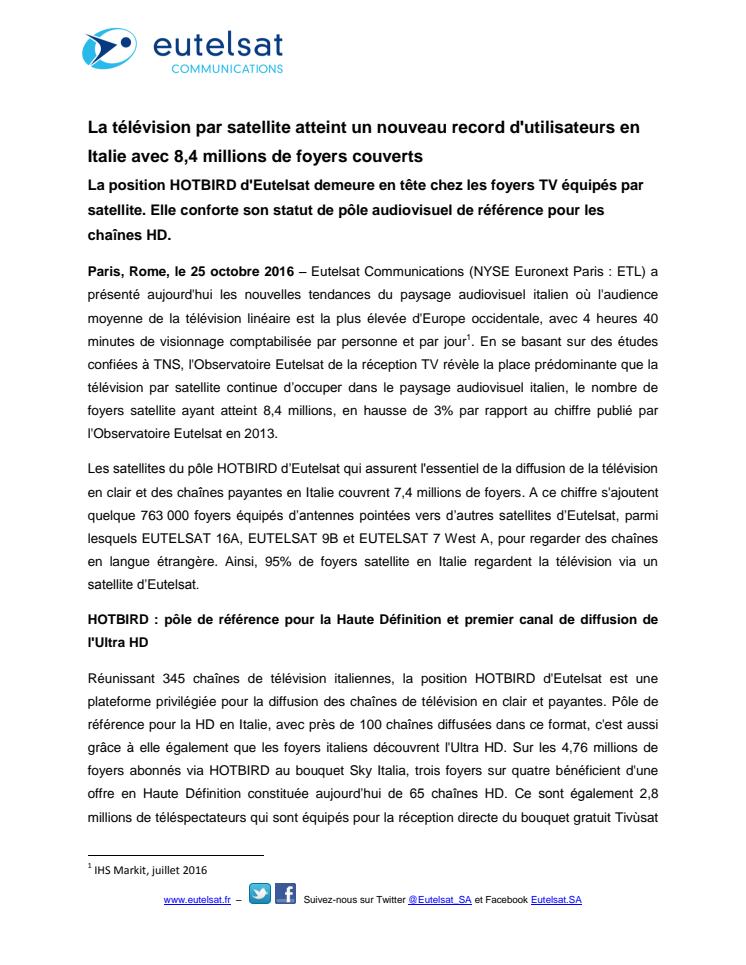 eutelsat
COMMUNICATIONS

La télévision par satellite atteint un nouveau record d'utilisateurs en Italie avec 8,4 millions de foyers couverts

La position HOTBIRD d'Eutelsat demeure en tête chez les foyers TV équipés par satellite. Elle conforte son statut de pôle audiovisuel de référence pour les chaînes HD.

Paris, Rome, le 25 octobre 2016 – Eutelsat Communications (NYSE Euronext Paris : ETL) a présenté aujourd'hui les nouvelles tendances du paysage audiovisuel italien où l'audience moyenne de la télévision linéaire est la plus élevée d'Europe occidentale, avec 4 heures 40 minutes de visionnage comptabilisée par personne et par jour$^1$. En se basant sur des études confiées à TNS, l'Observatoire Eutelsat de la réception TV révèle la place prédominante que la télévision par satellite continue d'occuper dans le paysage audiovisuel italien, le nombre de foyers satellite ayant atteint 8,4 millions, en hausse de 3% par rapport au chiffre publié par l'Observatoire Eutelsat en 2013.

Les satellites du pôle HOTBIRD d'Eutelsat qui assurent l'essentiel de la diffusion de la télévision en clair et des chaînes payantes en Italie couvrent 7,4 millions de foyers. A ce chiffre s'ajoutent quelque 763 000 foyers équipés d'antennes pointées vers d'autres satellites d'Eutelsat, parmi lesquels EUTELSAT 16A, EUTELSAT 9B et EUTELSAT 7 West A, pour regarder des chaînes en langue étrangère. Ainsi, 95% de foyers satellite en Italie regardent la télévision via un satellite d'Eutelsat.

HOTBIRD : pôle de référence pour la Haute Définition et premier canal de diffusion de l'Ultra HD

Réunissant 345 chaînes de télévision italiennes, la position HOTBIRD d'Eutelsat est une plateforme privilégiée pour la diffusion des chaînes de télévision en clair et payantes. Pôle de référence pour la HD en Italie, avec près de 100 chaînes diffusées dans ce format, c'est aussi grâce à elle également que les foyers italiens découvrent l'Ultra HD. Sur les 4,76 millions de foyers abonnés via HOTBIRD au bouquet Sky Italia, trois foyers sur quatre bénéficient d'une offre en Haute Définition constituée aujourd'hui de 65 chaînes HD. Ce sont également 2,8 millions de téléspectateurs qui sont équipés pour la réception directe du bouquet gratuit Tivùsat

$^1$ IHS Markit, juillet 2016

www.eutelsat.fr – Suivez-nous sur Twitter @Eutelsat_SA et Facebook Eutelsat.SA